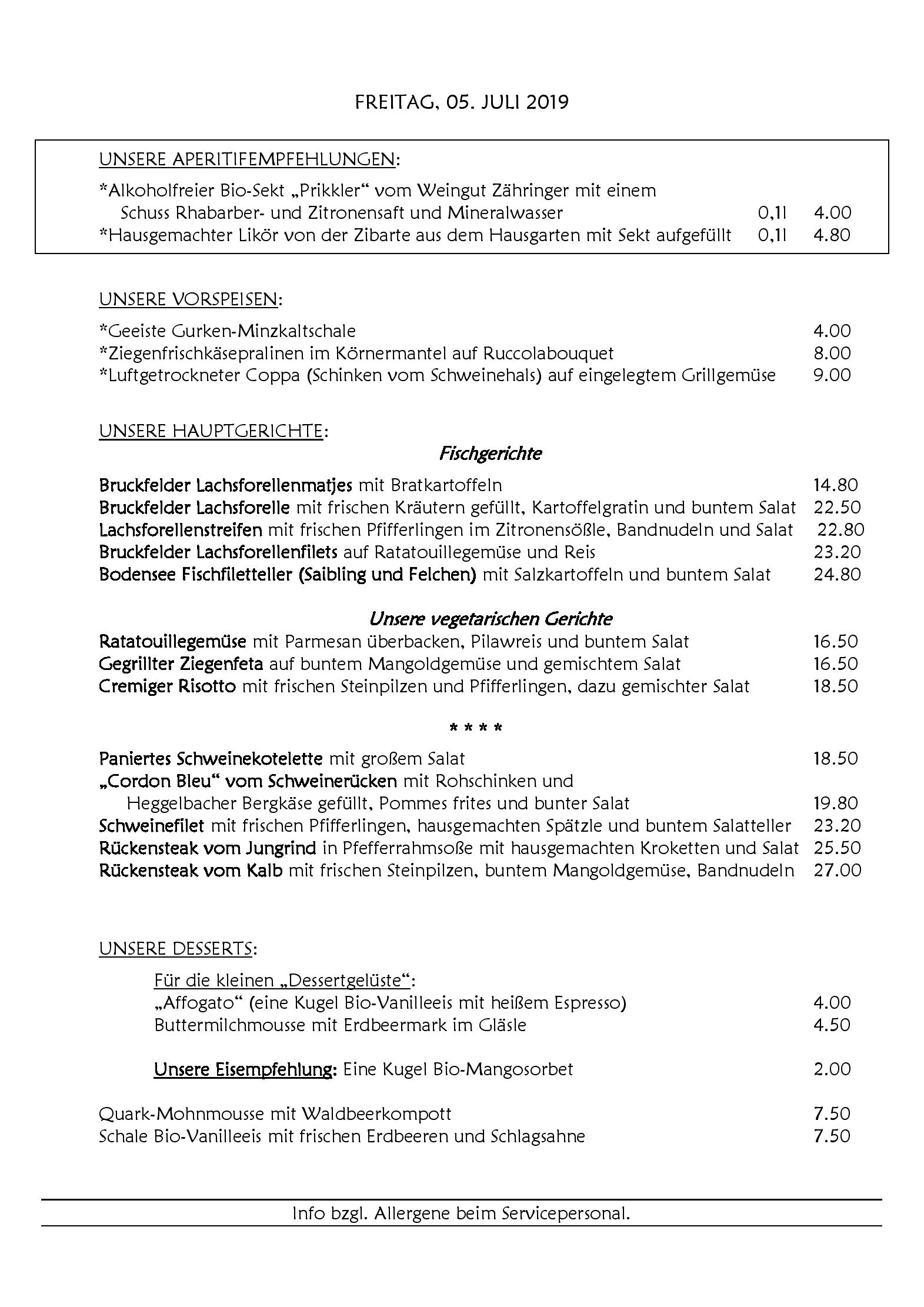 FREITAG, 05. JULI 2019

UNSERE APERITIFEMPFEHLUNGEN:

*Alkoholfreier Bio-Sekt „Prikkler“ vom Weingut Zähringer mit einem
Schuss Rhabarber- und Zitronensaft und Mineralwasser 0,1l 4.00
*Hausgemachter Likör von der Zibarte aus dem Hausgarten mit Sekt aufgefüllt 0,1l 4.80

UNSERE VORSPEISEN:

*Geeiste Gurken-Minzkaltschale 4.00
*Ziegenfrischkäsepralinen im Körnermantel auf Ruccolabouquet 8.00
*Luftgetrockneter Coppa (Schinken vom Schweinehals) auf eingelegtem Grillgemüse 9.00

UNSERE HAUPTGERICHTE:

Fischgerichte

Bruckfelder Lachsforellenmatjes mit Bratkartoffeln 14.80
Bruckfelder Lachsforelle mit frischen Kräutern gefüllt, Kartoffelgratin und buntem Salat 22.50
Lachsforellenstreifen mit frischen Pfifferlingen im Zitronensößle, Bandnudeln und Salat 22.80
Bruckfelder Lachsforellenfilets auf Ratatouillegemüse und Reis 23.20
Bodensee Fischfiletteller (Saibling und Felchen) mit Salzkartoffeln und buntem Salat 24.80

Unsere vegetarischen Gerichte

Ratatouillegemüse mit Parmesan überbacken, Pilawreis und buntem Salat 16.50
Gegrillter Ziegenfeta auf buntem Mangoldgemüse und gemischtem Salat 16.50
Cremiger Risotto mit frischen Steinpilzen und Pfifferlingen, dazu gemischter Salat 18.50

* * * *

Paniertes Schweinekotelette mit großem Salat 18.50
„Cordon Bleu“ vom Schweinerücken mit Rohschinken und
Heggelbacher Bergkäse gefüllt, Pommes frites und bunter Salat 19.80
Schweinefilet mit frischen Pfifferlingen, hausgemachten Spätzle und buntem Salatteller 23.20
Rückensteak vom Jungrind in Pfefferrahmsoße mit hausgemachten Kroketten und Salat 25.50
Rückensteak vom Kalb mit frischen Steinpilzen, buntem Mangoldgemüse, Bandnudeln 27.00

UNSERE DESSERTS:

Für die kleinen „Dessertgelüste“:
„Affogato“ (eine Kugel Bio-Vanilleeis mit heißem Espresso) 4.00
Buttermilchmousse mit Erdbeermark im Gläsle 4.50

Unsere Eisempfehlung: Eine Kugel Bio-Mangosorbet 2.00

Quark-Mohnmousse mit Waldbeerkompott 7.50
Schale Bio-Vanilleeis mit frischen Erdbeeren und Schlagsahne 7.50

Info bzgl. Allergene beim Servicepersonal.